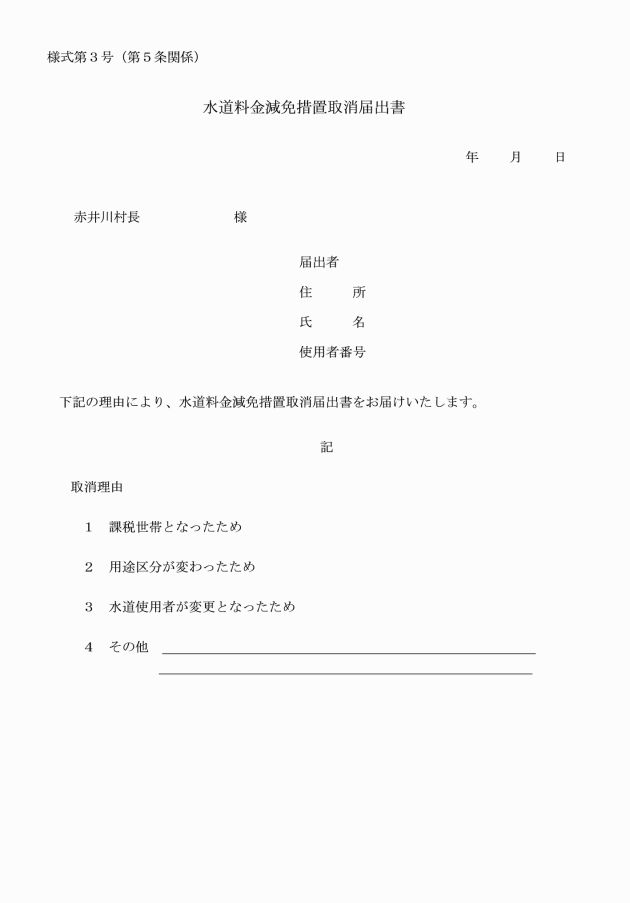 様式第3号（第5条関係）

水道料金減免措置取消届出書

年　月　日

赤井川村長　様

届出者
住　所
氏　名
使用者番号

下記の理由により、水道料金減免措置取消届出書をお届けいたします。

記

取消理由

1　課税世帯となったため

2　用途区分が変わったため

3　水道使用者が変更となったため

4　その他 ____
____